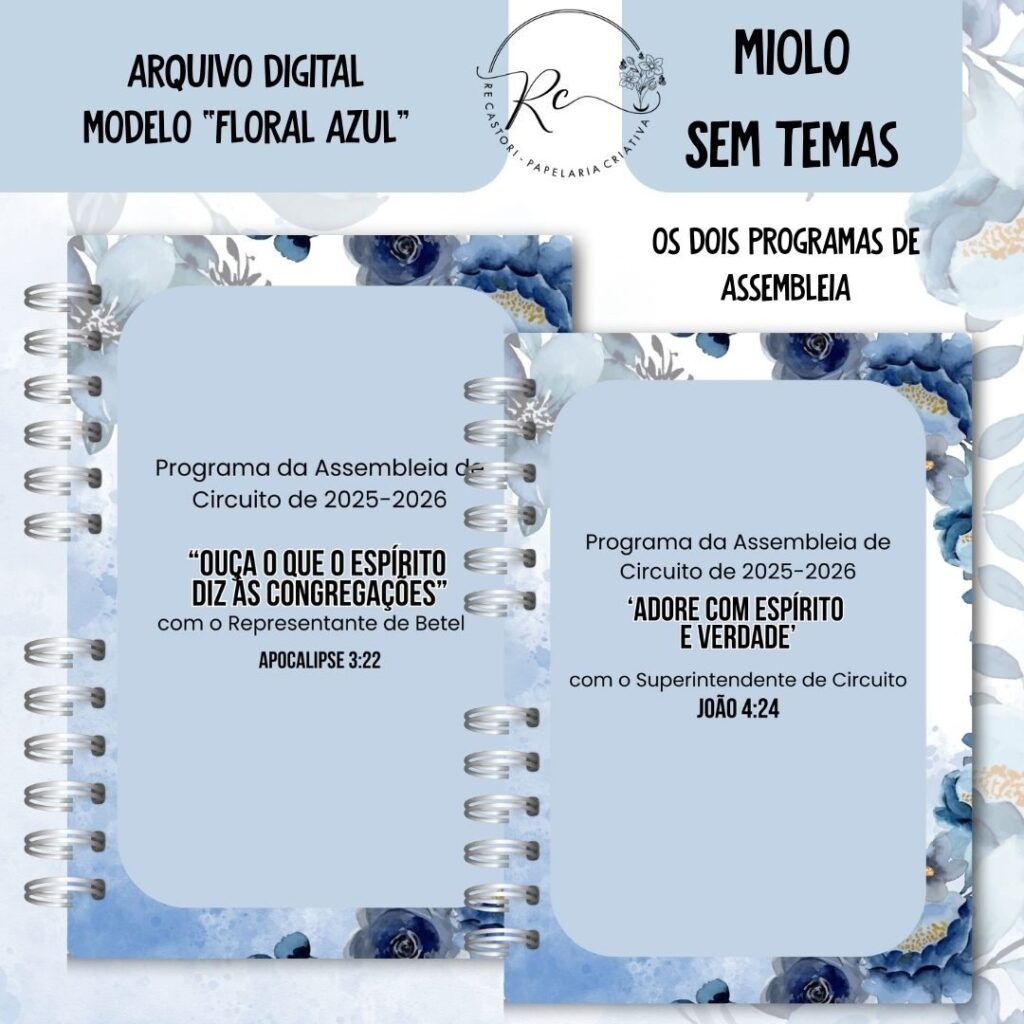 ARQUIVO DIGITAL
MODELO "FLORAL AZUL"

Rc
RE CASTORI - PAPELARIA CRIATIVA

MIOLO
SEM TEMAS

OS DOIS PROGRAMAS DE ASSEMBLEIA

Programa da Assembleia de Circuito de 2025-2026

"OUÇA O QUE O ESPÍRITO DIZ ÀS CONGREGAÇÕES"
com o Representante de Betel
APOCALIPSE 3:22

Programa da Assembleia de Circuito de 2025-2026
'ADORE COM ESPÍRITO E VERDADE'

com o Superintendente de Circuito
JOÃO 4:24